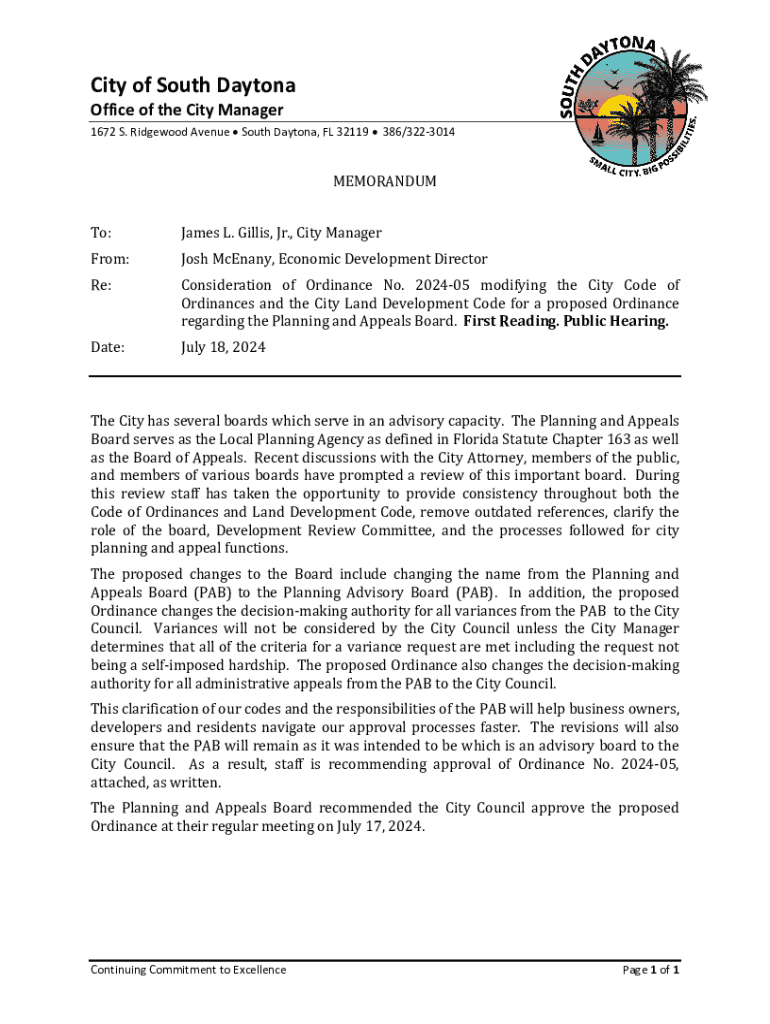 City of South Daytona
Office of the City Manager
1672 S. Ridgewood Avenue • South Daytona, FL 32119 • 386/322-3014

SOUTH DAYTONA
SMALL CITY. BIG POSSIBILITIES.

MEMORANDUM

To: James L. Gillis, Jr., City Manager

From: Josh McEnany, Economic Development Director

Re: Consideration of Ordinance No. 2024-05 modifying the City Code of Ordinances and the City Land Development Code for a proposed Ordinance regarding the Planning and Appeals Board. First Reading. Public Hearing.

Date: July 18, 2024

The City has several boards which serve in an advisory capacity. The Planning and Appeals Board serves as the Local Planning Agency as defined in Florida Statute Chapter 163 as well as the Board of Appeals. Recent discussions with the City Attorney, members of the public, and members of various boards have prompted a review of this important board. During this review staff has taken the opportunity to provide consistency throughout both the Code of Ordinances and Land Development Code, remove outdated references, clarify the role of the board, Development Review Committee, and the processes followed for city planning and appeal functions.

The proposed changes to the Board include changing the name from the Planning and Appeals Board (PAB) to the Planning Advisory Board (PAB). In addition, the proposed Ordinance changes the decision-making authority for all variances from the PAB to the City Council. Variances will not be considered by the City Council unless the City Manager determines that all of the criteria for a variance request are met including the request not being a self-imposed hardship. The proposed Ordinance also changes the decision-making authority for all administrative appeals from the PAB to the City Council.

This clarification of our codes and the responsibilities of the PAB will help business owners, developers and residents navigate our approval processes faster. The revisions will also ensure that the PAB will remain as it was intended to be which is an advisory board to the City Council. As a result, staff is recommending approval of Ordinance No. 2024-05, attached, as written.

The Planning and Appeals Board recommended the City Council approve the proposed Ordinance at their regular meeting on July 17, 2024.

Continuing Commitment to Excellence

Page 1 of 1